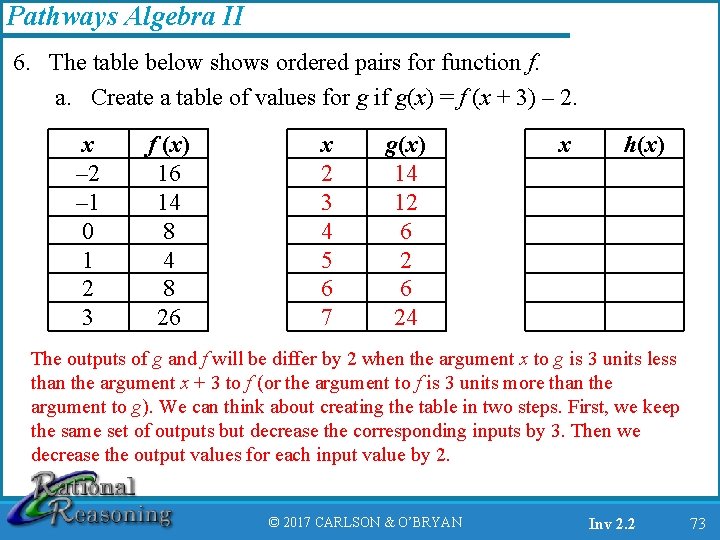 Pathways Algebra II

6. The table below shows ordered pairs for function $f$.

a. Create a table of values for $g$ if $g(x) = f(x + 3) - 2$.

| $x$ | $f(x)$ |
|---|---|
| –2 | 16 |
| –1 | 14 |
| 0 | 8 |
| 1 | 4 |
| 2 | 8 |
| 3 | 26 |

| $x$ | $g(x)$ |
|---|---|
| 2 | 14 |
| 3 | 12 |
| 4 | 6 |
| 5 | 2 |
| 6 | 6 |
| 7 | 24 |

| $x$ | $h(x)$ |
|---|---|
| | |
| | |
| | |
| | |
| | |
| | |

The outputs of $g$ and $f$ will be differ by 2 when the argument $x$ to $g$ is 3 units less than the argument $x + 3$ to $f$ (or the argument to $f$ is 3 units more than the argument to $g$). We can think about creating the table in two steps. First, we keep the same set of outputs but decrease the corresponding inputs by 3. Then we decrease the output values for each input value by 2.

Rational Reasoning

© 2017 CARLSON & O'BRYAN

Inv 2.2

73